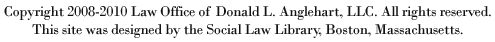 Copyright 2008-2010 Law Office of Donald L. Anglehart, LLC. All rights reserved.
This site was designed by the Social Law Library, Boston, Massachusetts.